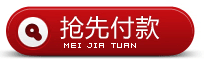 抢先付款
MEI JIA TUAN